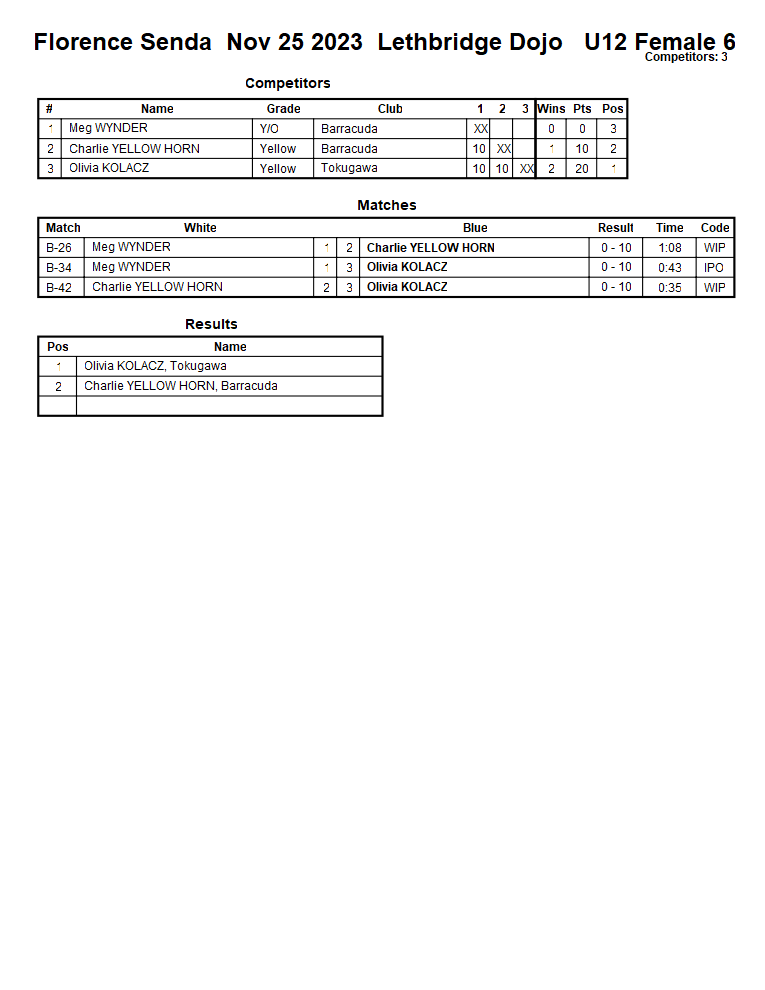 Florence Senda Nov 25 2023 Lethbridge Dojo U12 Female 6
Competitors: 3

Competitors

| # | Name | Grade | Club | 1 | 2 | 3 | Wins | Pts | Pos |
|---|---|---|---|---|---|---|---|---|---|
| 1 | Meg WYNDER | Y/O | Barracuda | XX | | | 0 | 0 | 3 |
| 2 | Charlie YELLOW HORN | Yellow | Barracuda | 10 | XX | | 1 | 10 | 2 |
| 3 | Olivia KOLACZ | Yellow | Tokugawa | 10 | 10 | XX | 2 | 20 | 1 |

Matches

| Match | White | | | Blue | Result | Time | Code |
|---|---|---|---|---|---|---|---|
| B-26 | Meg WYNDER | 1 | 2 | Charlie YELLOW HORN | 0 - 10 | 1:08 | WIP |
| B-34 | Meg WYNDER | 1 | 3 | Olivia KOLACZ | 0 - 10 | 0:43 | IPO |
| B-42 | Charlie YELLOW HORN | 2 | 3 | Olivia KOLACZ | 0 - 10 | 0:35 | WIP |

Results

| Pos | Name |
|---|---|
| 1 | Olivia KOLACZ, Tokugawa |
| 2 | Charlie YELLOW HORN, Barracuda |
| | |